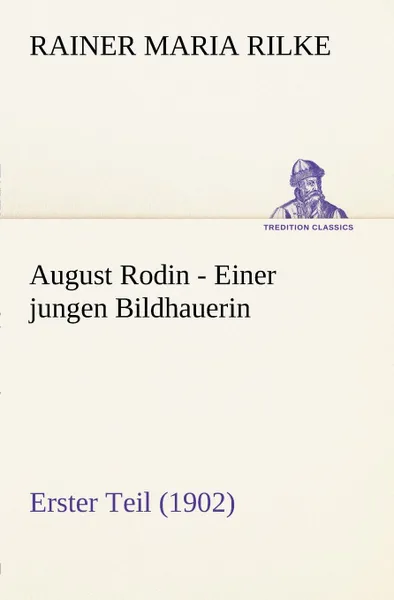 RAINER MARIA RILKE

TREDITION CLASSICS

August Rodin - Einer jungen Bildhauerin

Erster Teil (1902)